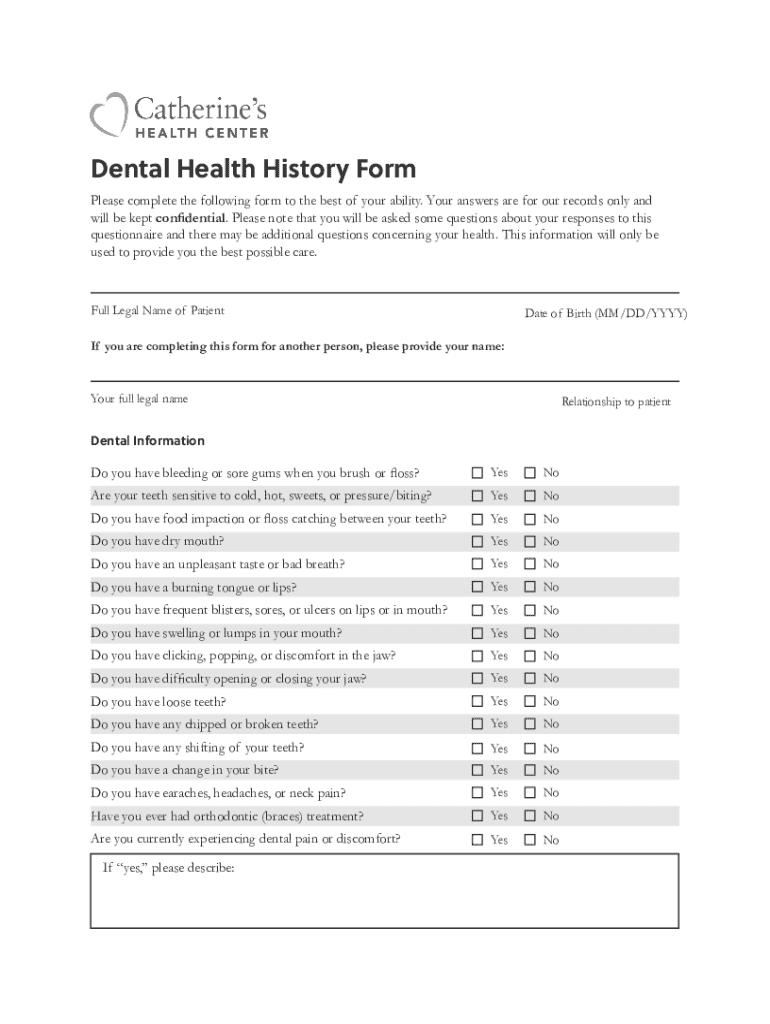 Catherine's
HEALTH CENTER

Dental Health History Form

Please complete the following form to the best of your ability. Your answers are for our records only and will be kept confidential. Please note that you will be asked some questions about your responses to this questionnaire and there may be additional questions concerning your health. This information will only be used to provide you the best possible care.

Full Legal Name of Patient

Date of Birth (MM/DD/YYYY)

If you are completing this form for another person, please provide your name:

Your full legal name

Relationship to patient

Dental Information

| | | |
|---|---|---|
| Do you have bleeding or sore gums when you brush or floss? | ☐ Yes | ☐ No |
| Are your teeth sensitive to cold, hot, sweets, or pressure/biting? | ☐ Yes | ☐ No |
| Do you have food impaction or floss catching between your teeth? | ☐ Yes | ☐ No |
| Do you have dry mouth? | ☐ Yes | ☐ No |
| Do you have an unpleasant taste or bad breath? | ☐ Yes | ☐ No |
| Do you have a burning tongue or lips? | ☐ Yes | ☐ No |
| Do you have frequent blisters, sores, or ulcers on lips or in mouth? | ☐ Yes | ☐ No |
| Do you have swelling or lumps in your mouth? | ☐ Yes | ☐ No |
| Do you have clicking, popping, or discomfort in the jaw? | ☐ Yes | ☐ No |
| Do you have difficulty opening or closing your jaw? | ☐ Yes | ☐ No |
| Do you have loose teeth? | ☐ Yes | ☐ No |
| Do you have any chipped or broken teeth? | ☐ Yes | ☐ No |
| Do you have any shifting of your teeth? | ☐ Yes | ☐ No |
| Do you have a change in your bite? | ☐ Yes | ☐ No |
| Do you have earaches, headaches, or neck pain? | ☐ Yes | ☐ No |
| Have you ever had orthodontic (braces) treatment? | ☐ Yes | ☐ No |
| Are you currently experiencing dental pain or discomfort? | ☐ Yes | ☐ No |

If "yes," please describe: